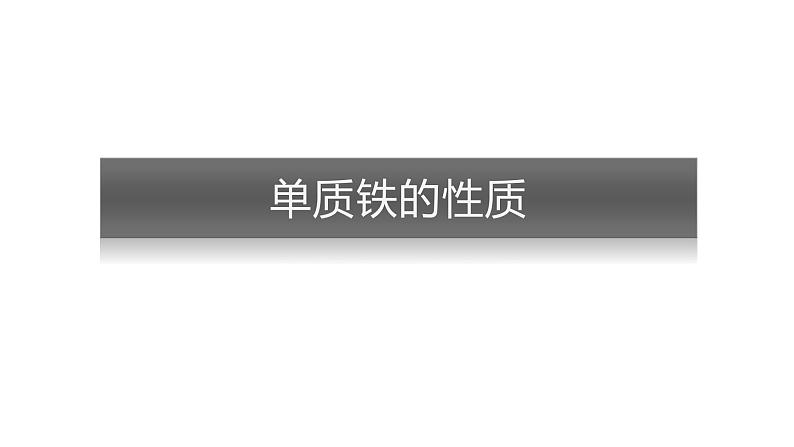 单质铁的性质